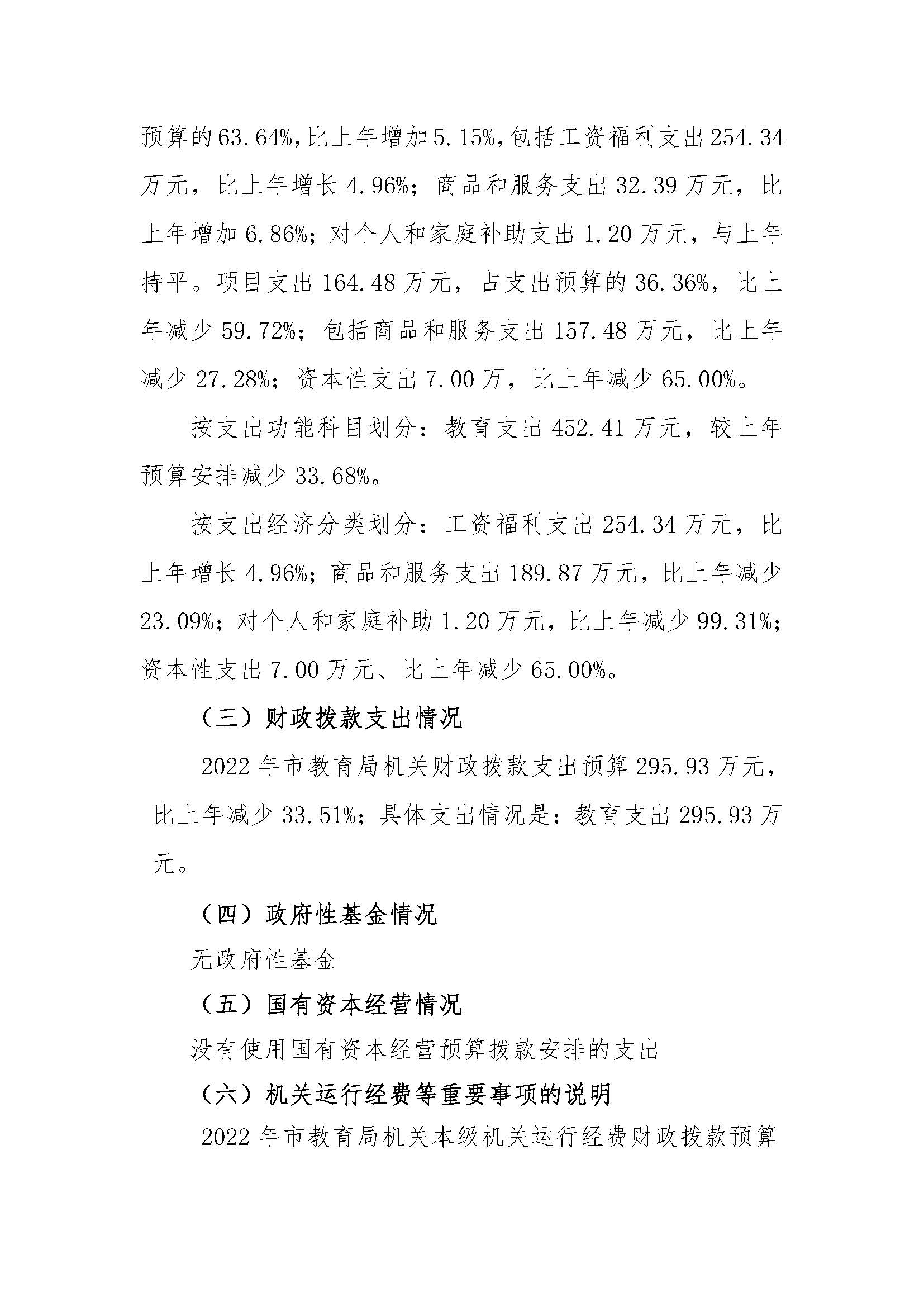 预算的63.64%,比上年增加5.15%,包括工资福利支出254.34万元，比上年增长4.96%；商品和服务支出32.39万元，比上年增加6.86%；对个人和家庭补助支出1.20万元，与上年持平。项目支出164.48万元，占支出预算的36.36%，比上年减少59.72%；包括商品和服务支出157.48万元，比上年减少27.28%；资本性支出7.00万，比上年减少65.00%。

按支出功能科目划分：教育支出452.41万元，较上年预算安排减少33.68%。

按支出经济分类划分：工资福利支出254.34万元，比上年增长4.96%；商品和服务支出189.87万元，比上年减少23.09%；对个人和家庭补助1.20万元，比上年减少99.31%；资本性支出7.00万元、比上年减少65.00%。

（三）财政拨款支出情况

2022年市教育局机关财政拨款支出预算295.93万元，比上年减少33.51%；具体支出情况是：教育支出295.93万元。

（四）政府性基金情况

无政府性基金

（五）国有资本经营情况

没有使用国有资本经营预算拨款安排的支出

（六）机关运行经费等重要事项的说明

2022年市教育局机关本级机关运行经费财政拨款预算